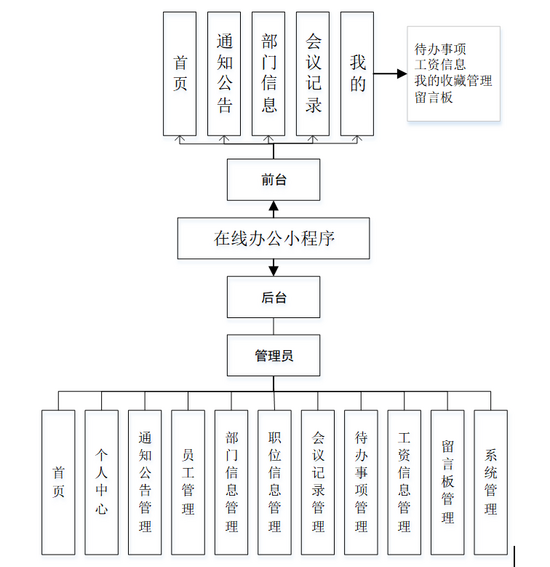 首页

通知公告

部门信息

会议记录

我的

待办事项
工资信息
我的收藏管理
留言板

前台

在线办公小程序

后台

管理员

首页

个人中心

通知公告管理

员工管理

部门信息管理

职位信息管理

会议记录管理

待办事项管理

工资信息管理

留言板管理

系统管理